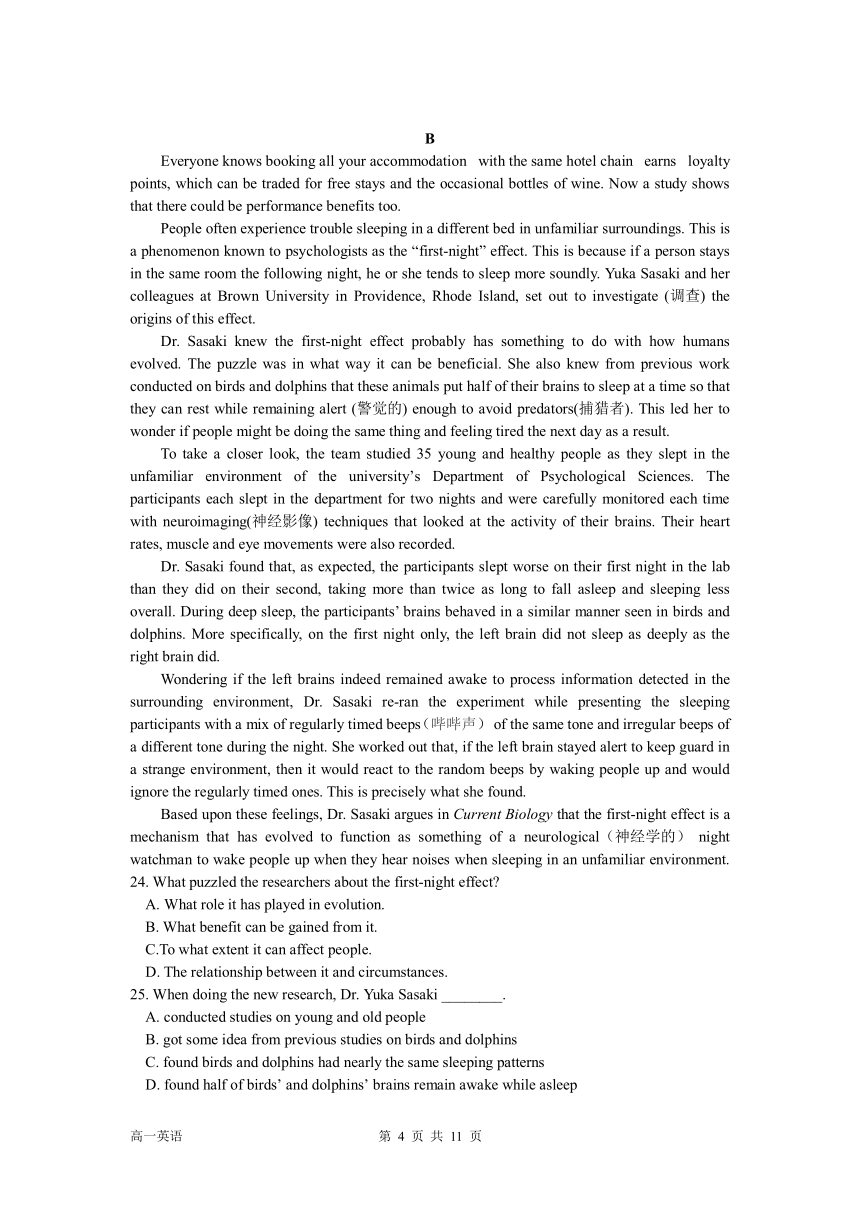 B

Everyone knows booking all your accommodation with the same hotel chain earns loyalty points, which can be traded for free stays and the occasional bottles of wine. Now a study shows that there could be performance benefits too.

People often experience trouble sleeping in a different bed in unfamiliar surroundings. This is a phenomenon known to psychologists as the “first-night” effect. This is because if a person stays in the same room the following night, he or she tends to sleep more soundly. Yuka Sasaki and her colleagues at Brown University in Providence, Rhode Island, set out to investigate (调查) the origins of this effect.

Dr. Sasaki knew the first-night effect probably has something to do with how humans evolved. The puzzle was in what way it can be beneficial. She also knew from previous work conducted on birds and dolphins that these animals put half of their brains to sleep at a time so that they can rest while remaining alert (警觉的) enough to avoid predators(捕猎者). This led her to wonder if people might be doing the same thing and feeling tired the next day as a result.

To take a closer look, the team studied 35 young and healthy people as they slept in the unfamiliar environment of the university’s Department of Psychological Sciences. The participants each slept in the department for two nights and were carefully monitored each time with neuroimaging(神经影像) techniques that looked at the activity of their brains. Their heart rates, muscle and eye movements were also recorded.

Dr. Sasaki found that, as expected, the participants slept worse on their first night in the lab than they did on their second, taking more than twice as long to fall asleep and sleeping less overall. During deep sleep, the participants’ brains behaved in a similar manner seen in birds and dolphins. More specifically, on the first night only, the left brain did not sleep as deeply as the right brain did.

Wondering if the left brains indeed remained awake to process information detected in the surrounding environment, Dr. Sasaki re-ran the experiment while presenting the sleeping participants with a mix of regularly timed beeps（哔哔声） of the same tone and irregular beeps of a different tone during the night. She worked out that, if the left brain stayed alert to keep guard in a strange environment, then it would react to the random beeps by waking people up and would ignore the regularly timed ones. This is precisely what she found.

Based upon these feelings, Dr. Sasaki argues in Current Biology that the first-night effect is a mechanism that has evolved to function as something of a neurological（神经学的） night watchman to wake people up when they hear noises when sleeping in an unfamiliar environment.

24. What puzzled the researchers about the first-night effect?
A. What role it has played in evolution.
B. What benefit can be gained from it.
C.To what extent it can affect people.
D. The relationship between it and circumstances.

25. When doing the new research, Dr. Yuka Sasaki ________.
A. conducted studies on young and old people
B. got some idea from previous studies on birds and dolphins
C. found birds and dolphins had nearly the same sleeping patterns
D. found half of birds’ and dolphins’ brains remain awake while asleep

高一英语 第 4 页 共 11 页